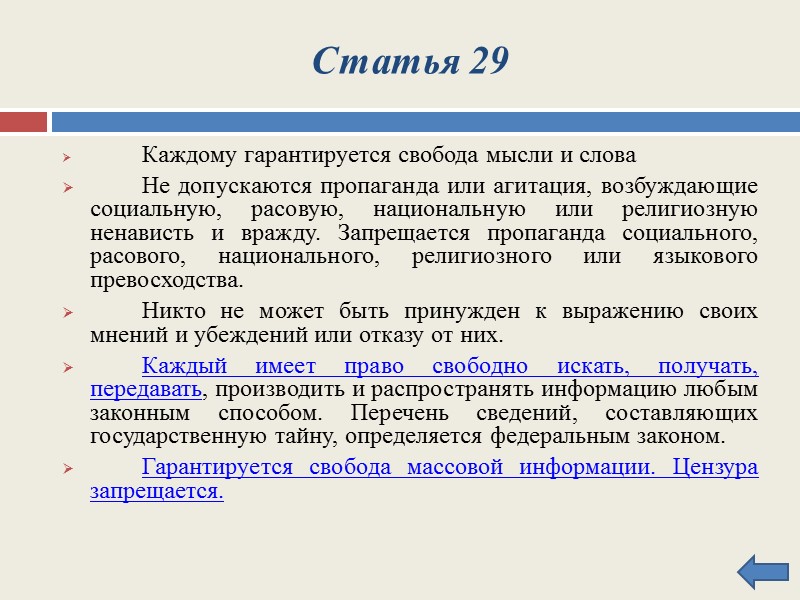 Статья 29

Каждому гарантируется свобода мысли и слова

Не допускаются пропаганда или агитация, возбуждающие социальную, расовую, национальную или религиозную ненависть и вражду. Запрещается пропаганда социального, расового, национального, религиозного или языкового превосходства.

Никто не может быть принужден к выражению своих мнений и убеждений или отказу от них.

Каждый имеет право свободно искать, получать, передавать, производить и распространять информацию любым законным способом. Перечень сведений, составляющих государственную тайну, определяется федеральным законом.

Гарантируется свобода массовой информации. Цензура запрещается.